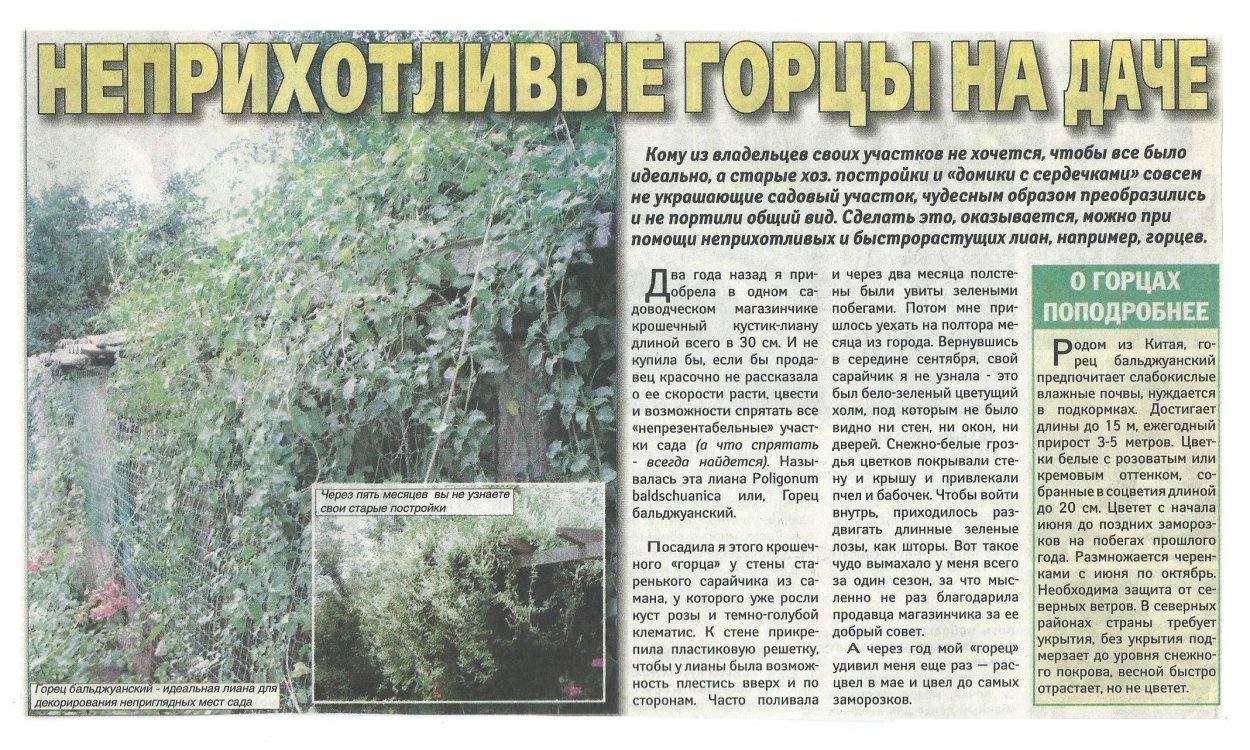 НЕПРИХОТЛИВЫЕ ГОРЦЫ НА ДАЧЕ

Кому из владельцев своих участков не хочется, чтобы все было идеально, а старые хоз. постройки и «домики с сердечками» совсем не украшающие садовый участок, чудесным образом преобразились и не портили общий вид. Сделать это, оказывается, можно при помощи неприхотливых и быстрорастущих лиан, например, горцев.

Два года назад я приобрела в одном садоводческом магазинчике крошечный кустик-лиану длиной всего в 30 см. И не купила бы, если бы продавец красочно не рассказала о ее скорости расти, цвести и возможности спрятать все «непрезентабельные» участки сада (а что спрятать - всегда найдется). Называлась эта лиана Poligonum baldschuanica или, Горец бальджуанский.

Посадила я этого крошечного «горца» у стены старенького сарайчика из самана, у которого уже росли куст розы и темно-голубой клематис. К стене прикрепила пластиковую решетку, чтобы у лианы была возможность плестись вверх и по сторонам. Часто поливала и через два месяца полстены были увиты зелеными побегами. Потом мне пришлось уехать на полтора месяца из города. Вернувшись в середине сентября, свой сарайчик я не узнала - это был бело-зеленый цветущий холм, под которым не было видно ни стен, ни окон, ни дверей. Снежно-белые гроздья цветков покрывали стену и крышу и привлекали пчел и бабочек. Чтобы войти внутрь, приходилось раздвигать длинные зеленые лозы, как шторы. Вот такое чудо вымахало у меня всего за один сезон, за что мысленно не раз благодарила продавца магазинчика за ее добрый совет.

А через год мой «горец» удивил меня еще раз — расцвел в мае и цвел до самых заморозков.

О ГОРЦАХ ПОПОДРОБНЕЕ

Родом из Китая, горец бальджуанский предпочитает слабокислые влажные почвы, нуждается в подкормках. Достигает длины до 15 м, ежегодный прирост 3-5 метров. Цветки белые с розоватым или кремовым оттенком, собранные в соцветия длиной до 20 см. Цветет с начала июня до поздних заморозков на побегах прошлого года. Размножается черенками с июня по октябрь. Необходима защита от северных ветров. В северных районах страны требует укрытия, без укрытия подмерзает до уровня снежного покрова, весной быстро отрастает, но не цветет.

Через пять месяцев вы не узнаете свои старые постройки

Горец бальджуанский - идеальная лиана для декорирования неприглядных мест сада